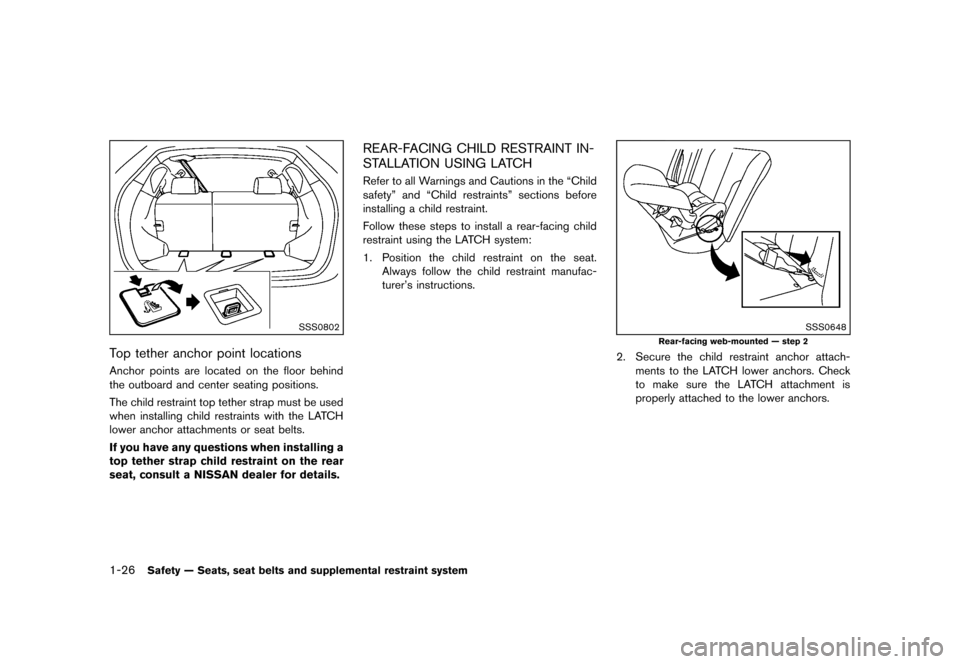 SSS0802

Top tether anchor point locations

Anchor points are located on the floor behind the outboard and center seating positions.

The child restraint top tether strap must be used when installing child restraints with the LATCH lower anchor attachments or seat belts.

If you have any questions when installing a top tether strap child restraint on the rear seat, consult a NISSAN dealer for details.

REAR-FACING CHILD RESTRAINT INSTALLATION USING LATCH

Refer to all Warnings and Cautions in the "Child safety" and "Child restraints" sections before installing a child restraint.

Follow these steps to install a rear-facing child restraint using the LATCH system:

1. Position the child restraint on the seat. Always follow the child restraint manufacturer's instructions.

SSS0648

Rear-facing web-mounted — step 2

2. Secure the child restraint anchor attachments to the LATCH lower anchors. Check to make sure the LATCH attachment is properly attached to the lower anchors.

1-26 Safety — Seats, seat belts and supplemental restraint system

carmanualsonline.info